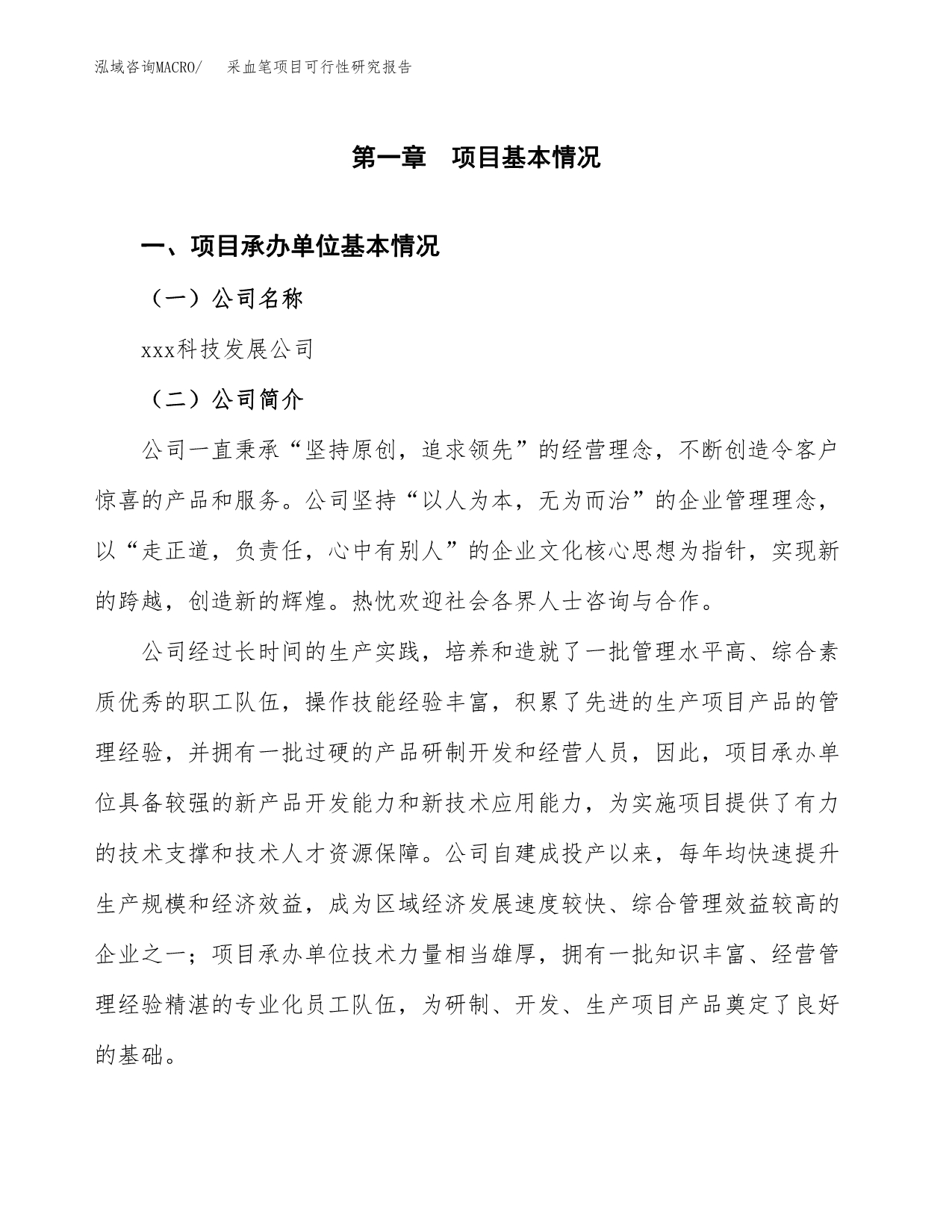 泓域咨询MACRO/　采血笔项目可行性研究报告

第一章　项目基本情况

一、项目承办单位基本情况

（一）公司名称

xxx科技发展公司

（二）公司简介

公司一直秉承“坚持原创，追求领先”的经营理念，不断创造令客户惊喜的产品和服务。公司坚持“以人为本，无为而治”的企业管理理念，以“走正道，负责任，心中有别人”的企业文化核心思想为指针，实现新的跨越，创造新的辉煌。热忱欢迎社会各界人士咨询与合作。

公司经过长时间的生产实践，培养和造就了一批管理水平高、综合素质优秀的职工队伍，操作技能经验丰富，积累了先进的生产项目产品的管理经验，并拥有一批过硬的产品研制开发和经营人员，因此，项目承办单位具备较强的新产品开发能力和新技术应用能力，为实施项目提供了有力的技术支撑和技术人才资源保障。公司自建成投产以来，每年均快速提升生产规模和经济效益，成为区域经济发展速度较快、综合管理效益较高的企业之一；项目承办单位技术力量相当雄厚，拥有一批知识丰富、经营管理经验精湛的专业化员工队伍，为研制、开发、生产项目产品奠定了良好的基础。